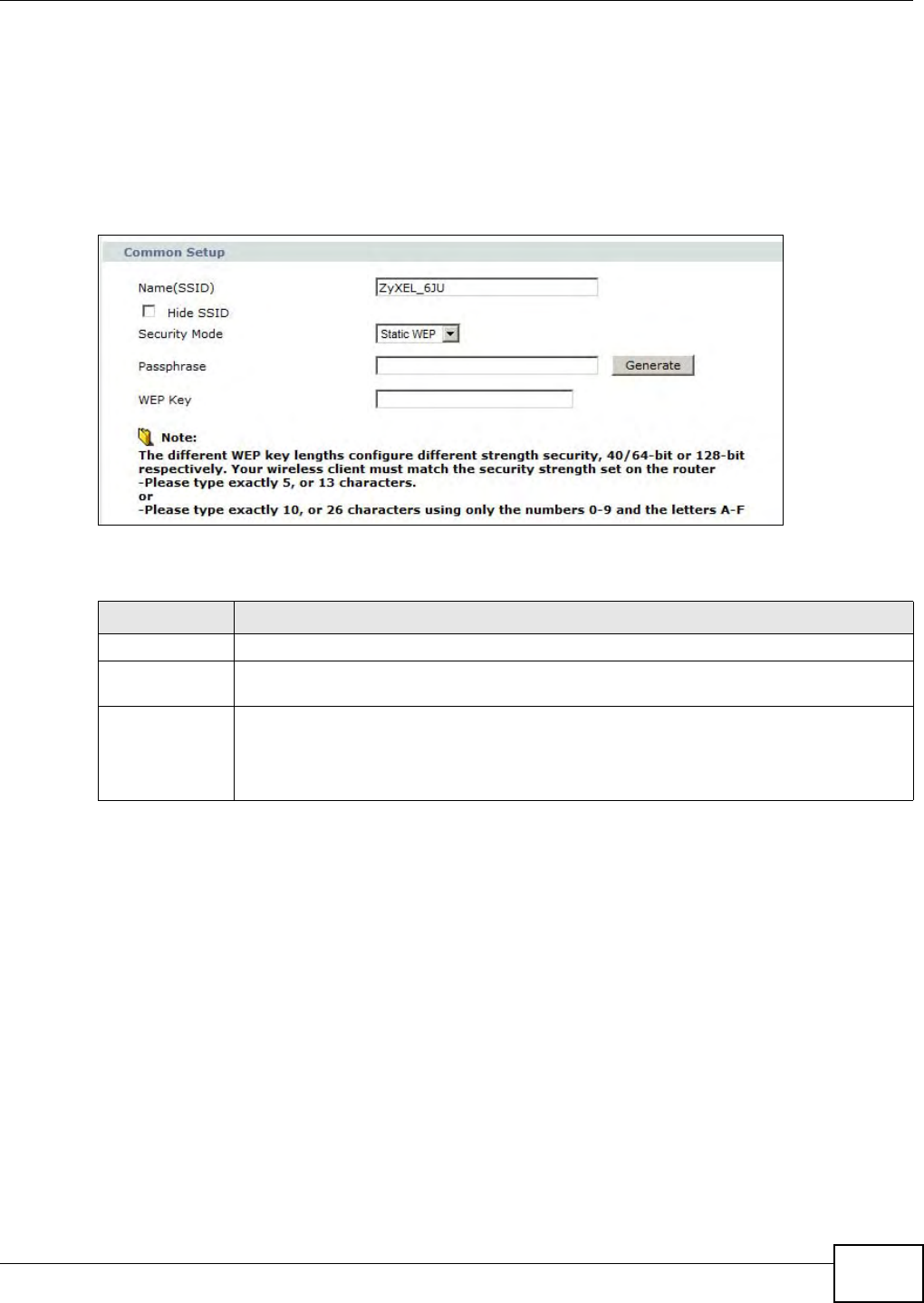 Common Setup

Name(SSID) ZyXEL_6JU

Hide SSID

Security Mode Static WEP

Passphrase Generate

WEP Key

Note:
The different WEP key lengths configure different strength security, 40/64-bit or 128-bit respectively. Your wireless client must match the security strength set on the router
-Please type exactly 5, or 13 characters.
or
-Please type exactly 10, or 26 characters using only the numbers 0-9 and the letters A-F